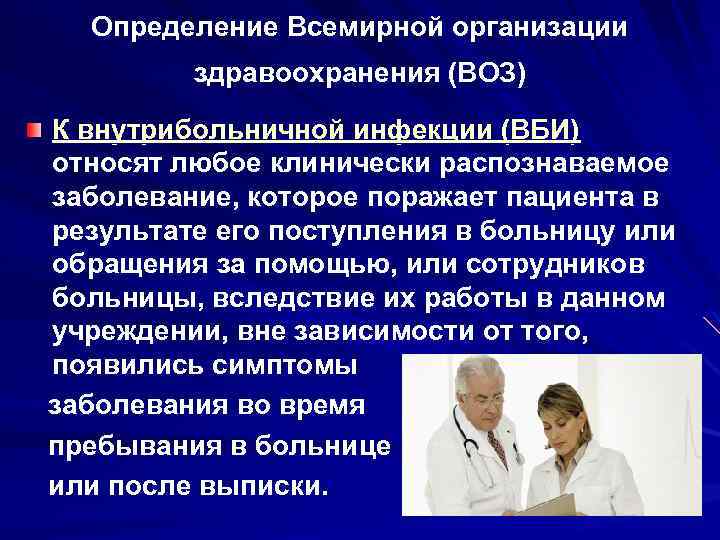 Определение Всемирной организации здравоохранения (ВОЗ)

К внутрибольничной инфекции (ВБИ) относят любое клинически распознаваемое заболевание, которое поражает пациента в результате его поступления в больницу или обращения за помощью, или сотрудников больницы, вследствие их работы в данном учреждении, вне зависимости от того, появились симптомы заболевания во время пребывания в больнице или после выписки.